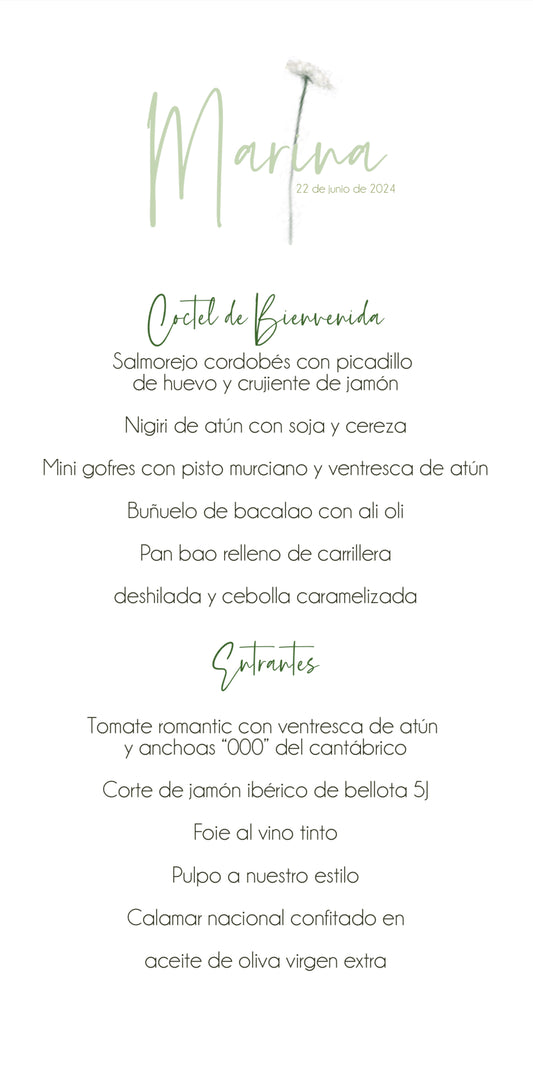 Marina
22 de junio de 2024

Coctel de Bienvenida

Salmorejo cordobés con picadillo de huevo y crujiente de jamón

Nigiri de atún con soja y cereza

Mini gofres con pisto murciano y ventresca de atún

Buñuelo de bacalao con ali oli

Pan bao relleno de carrillera

deshilada y cebolla caramelizada

Entrantes

Tomate romantic con ventresca de atún y anchoas "000" del cantábrico

Corte de jamón ibérico de bellota 5J

Foie al vino tinto

Pulpo a nuestro estilo

Calamar nacional confitado en

aceite de oliva virgen extra